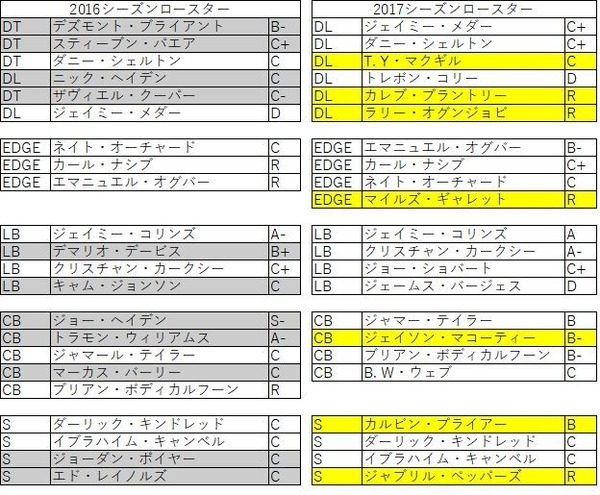 2016シーズンロースター

| | | |
|---|---|---|
| DT | デズモント・ブライアント | B- |
| DT | スティーブン・パエア | C+ |
| DT | ダニー・シェルトン | C |
| DL | ニック・ヘイデン | C |
| DT | ザヴィエル・クーパー | C- |
| DL | ジェイミー・メダー | D |

| | | |
|---|---|---|
| EDGE | ネイト・オーチャード | C |
| EDGE | カール・ナシブ | R |
| EDGE | エマニュエル・オグバー | R |

| | | |
|---|---|---|
| LB | ジェイミー・コリンズ | A- |
| LB | デマリオ・デービス | B+ |
| LB | クリスチャン・カークシー | C+ |
| LB | キャム・ジョンソン | C |

| | | |
|---|---|---|
| CB | ジョー・ヘイデン | S- |
| CB | トラモン・ウィリアムス | A- |
| CB | ジャマール・テイラー | C |
| CB | マーカス・バーリー | C |
| CB | ブリアン・ボディカルフーン | R |

| | | |
|---|---|---|
| S | ダーリック・キンドレッド | C |
| S | イブラハイム・キャンベル | C |
| S | ジョーダン・ポイヤー | C |
| S | エド・レイノルズ | C |

2017シーズンロースター

| | | |
|---|---|---|
| DL | ジェイミー・メダー | C+ |
| DL | ダニー・シェルトン | C+ |
| DL | T.Y・マクギル | C |
| DL | トレボン・コリー | D |
| DL | カレブ・ブラントリー | R |
| DL | ラリー・オグンジョビ | R |

| | | |
|---|---|---|
| EDGE | エマニュエル・オグバー | B- |
| EDGE | カール・ナシブ | C+ |
| EDGE | ネイト・オーチャード | C |
| EDGE | マイルズ・ギャレット | R |

| | | |
|---|---|---|
| LB | ジェイミー・コリンズ | A |
| LB | クリスチャン・カークシー | A- |
| LB | ジョー・ショバート | C+ |
| LB | ジェームス・バージェス | D |

| | | |
|---|---|---|
| CB | ジャマー・テイラー | B |
| CB | ジェイソン・マコーティー | B- |
| CB | ブリアン・ボディカルフーン | B- |
| CB | B.W・ウェブ | C |

| | | |
|---|---|---|
| S | カルビン・プライアー | B |
| S | ダーリック・キンドレッド | C |
| S | イブラハイム・キャンベル | C |
| S | ジャブリル・ペッパーズ | R |